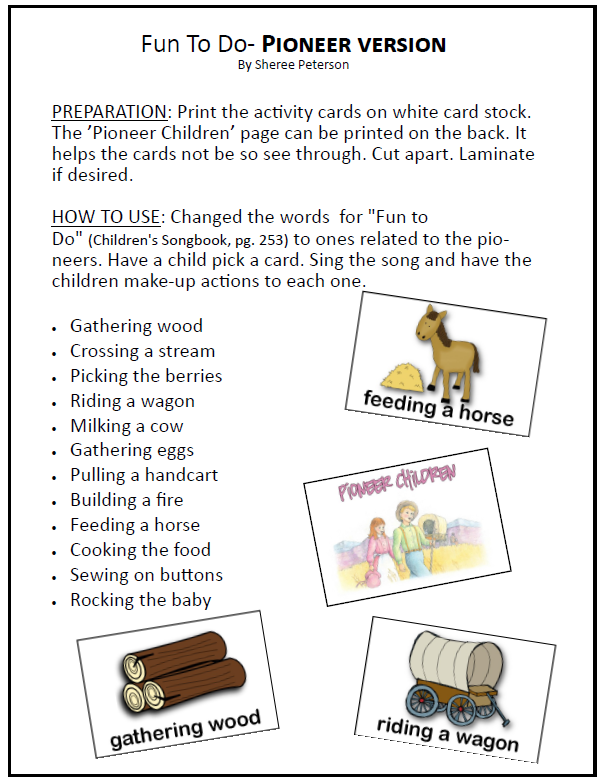 Fun To Do- PIONEER VERSION
By Sheree Peterson

PREPARATION: Print the activity cards on white card stock. The 'Pioneer Children' page can be printed on the back. It helps the cards not be so see through. Cut apart. Laminate if desired.

HOW TO USE: Changed the words for "Fun to Do" (Children's Songbook, pg. 253) to ones related to the pioneers. Have a child pick a card. Sing the song and have the children make-up actions to each one.

- Gathering wood
- Crossing a stream
- Picking the berries
- Riding a wagon
- Milking a cow
- Gathering eggs
- Pulling a handcart
- Building a fire
- Feeding a horse
- Cooking the food
- Sewing on buttons
- Rocking the baby

feeding a horse

PIONEER CHILDREN

gathering wood

riding a wagon